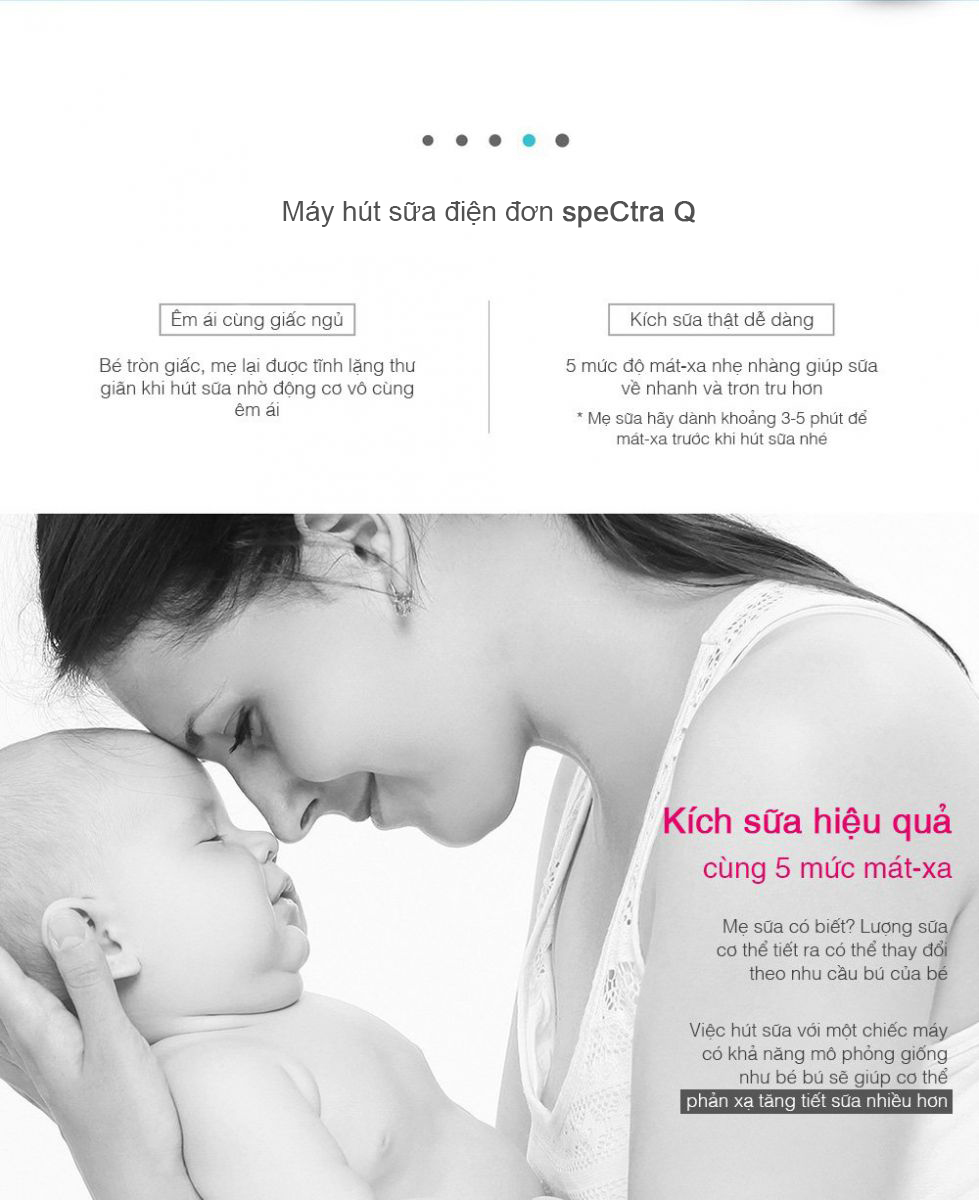 Máy hút sữa điện đơn speCtra Q

Êm ái cùng giấc ngủ

Bé tròn giấc, mẹ lại được tĩnh lặng thư giãn khi hút sữa nhờ động cơ vô cùng êm ái

Kích sữa thật dễ dàng

5 mức độ mát-xa nhẹ nhàng giúp sữa về nhanh và trơn tru hơn

* Mẹ sữa hãy dành khoảng 3-5 phút để mát-xa trước khi hút sữa nhé

Kích sữa hiệu quả
cùng 5 mức mát-xa

Mẹ sữa có biết? Lượng sữa cơ thể tiết ra có thể thay đổi theo nhu cầu bú của bé

Việc hút sữa với một chiếc máy có khả năng mô phỏng giống như bé bú sẽ giúp cơ thể phản xạ tăng tiết sữa nhiều hơn